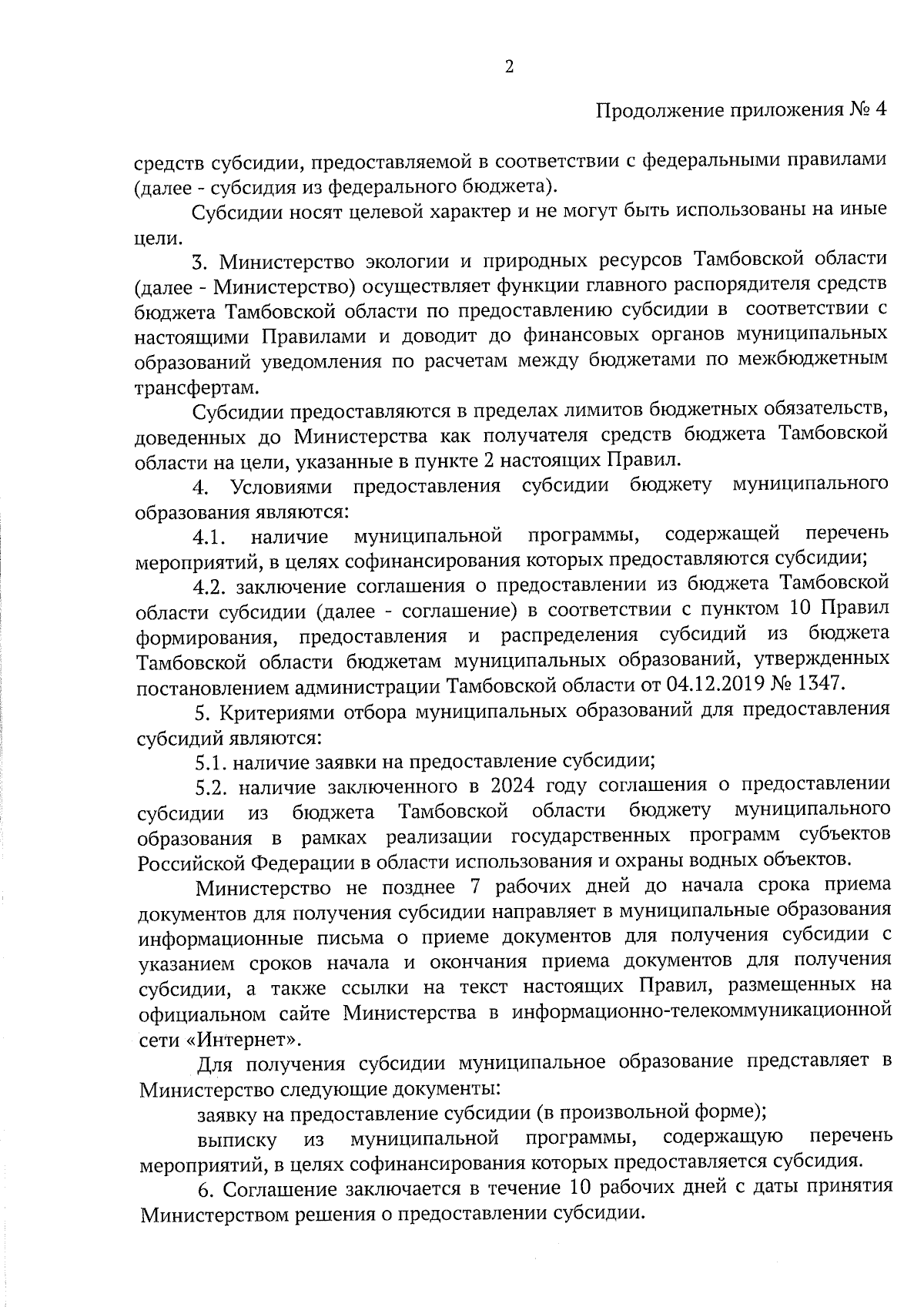 2

Продолжение приложения № 4

средств субсидии, предоставляемой в соответствии с федеральными правилами (далее - субсидия из федерального бюджета).

Субсидии носят целевой характер и не могут быть использованы на иные цели.

3. Министерство экологии и природных ресурсов Тамбовской области (далее - Министерство) осуществляет функции главного распорядителя средств бюджета Тамбовской области по предоставлению субсидии в соответствии с настоящими Правилами и доводит до финансовых органов муниципальных образований уведомления по расчетам между бюджетами по межбюджетным трансфертам.

Субсидии предоставляются в пределах лимитов бюджетных обязательств, доведенных до Министерства как получателя средств бюджета Тамбовской области на цели, указанные в пункте 2 настоящих Правил.

4. Условиями предоставления субсидии бюджету муниципального образования являются:

4.1. наличие муниципальной программы, содержащей перечень мероприятий, в целях софинансирования которых предоставляются субсидии;

4.2. заключение соглашения о предоставлении из бюджета Тамбовской области субсидии (далее - соглашение) в соответствии с пунктом 10 Правил формирования, предоставления и распределения субсидий из бюджета Тамбовской области бюджетам муниципальных образований, утвержденных постановлением администрации Тамбовской области от 04.12.2019 № 1347.

5. Критериями отбора муниципальных образований для предоставления субсидий являются:

5.1. наличие заявки на предоставление субсидии;

5.2. наличие заключенного в 2024 году соглашения о предоставлении субсидии из бюджета Тамбовской области бюджету муниципального образования в рамках реализации государственных программ субъектов Российской Федерации в области использования и охраны водных объектов.

Министерство не позднее 7 рабочих дней до начала срока приема документов для получения субсидии направляет в муниципальные образования информационные письма о приеме документов для получения субсидии с указанием сроков начала и окончания приема документов для получения субсидии, а также ссылки на текст настоящих Правил, размещенных на официальном сайте Министерства в информационно-телекоммуникационной сети «Интернет».

Для получения субсидии муниципальное образование представляет в Министерство следующие документы:

заявку на предоставление субсидии (в произвольной форме);

выписку из муниципальной программы, содержащую перечень мероприятий, в целях софинансирования которых предоставляется субсидия.

6. Соглашение заключается в течение 10 рабочих дней с даты принятия Министерством решения о предоставлении субсидии.